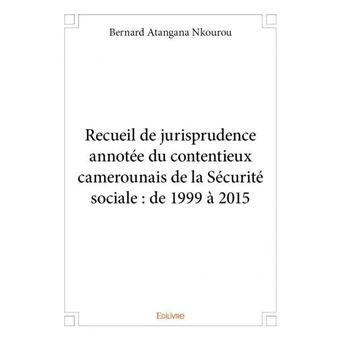 Bernard Atangana Nkourou

Recueil de jurisprudence annotée du contentieux camerounais de la Sécurité sociale : de 1999 à 2015

Edilivre